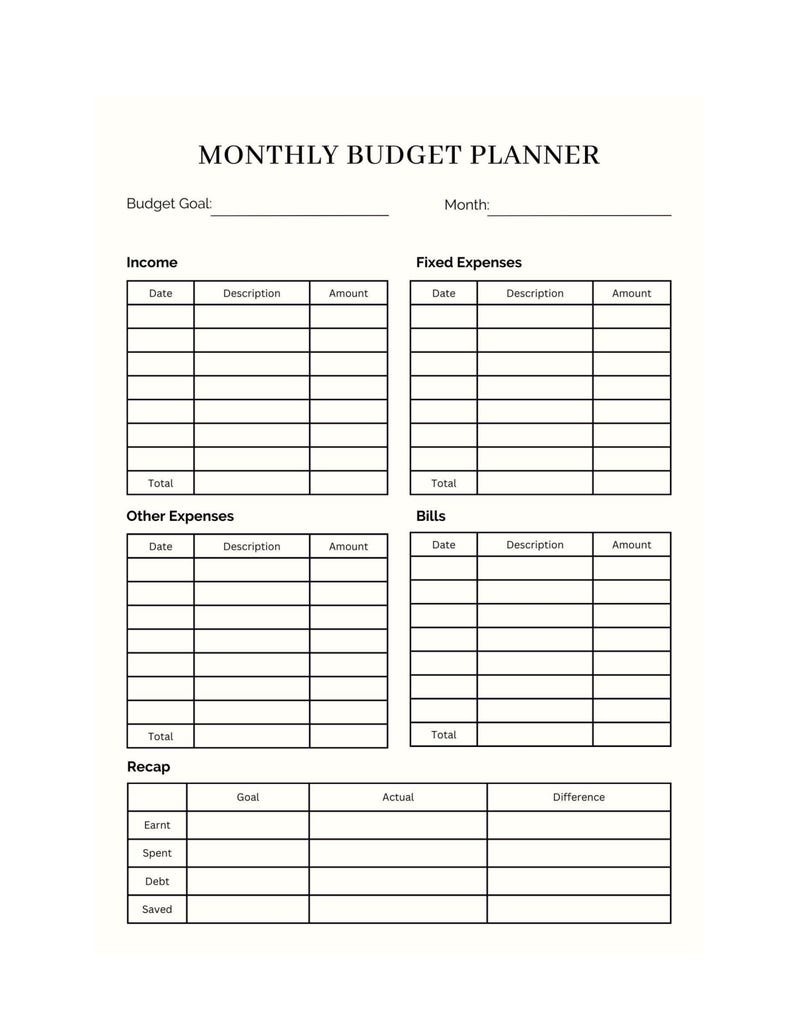 MONTHLY BUDGET PLANNER

Budget Goal: ____

Month: ____

Income

| Date | Description | Amount |
|---|---|---|
| | | |
| | | |
| | | |
| | | |
| | | |
| | | |
| | | |
| Total | | |

Fixed Expenses

| Date | Description | Amount |
|---|---|---|
| | | |
| | | |
| | | |
| | | |
| | | |
| | | |
| | | |
| Total | | |

Other Expenses

| Date | Description | Amount |
|---|---|---|
| | | |
| | | |
| | | |
| | | |
| | | |
| | | |
| | | |
| Total | | |

Bills

| Date | Description | Amount |
|---|---|---|
| | | |
| | | |
| | | |
| | | |
| | | |
| | | |
| | | |
| Total | | |

Recap

| | Goal | Actual | Difference |
|---|---|---|---|
| Earnt | | | |
| Spent | | | |
| Debt | | | |
| Saved | | | |